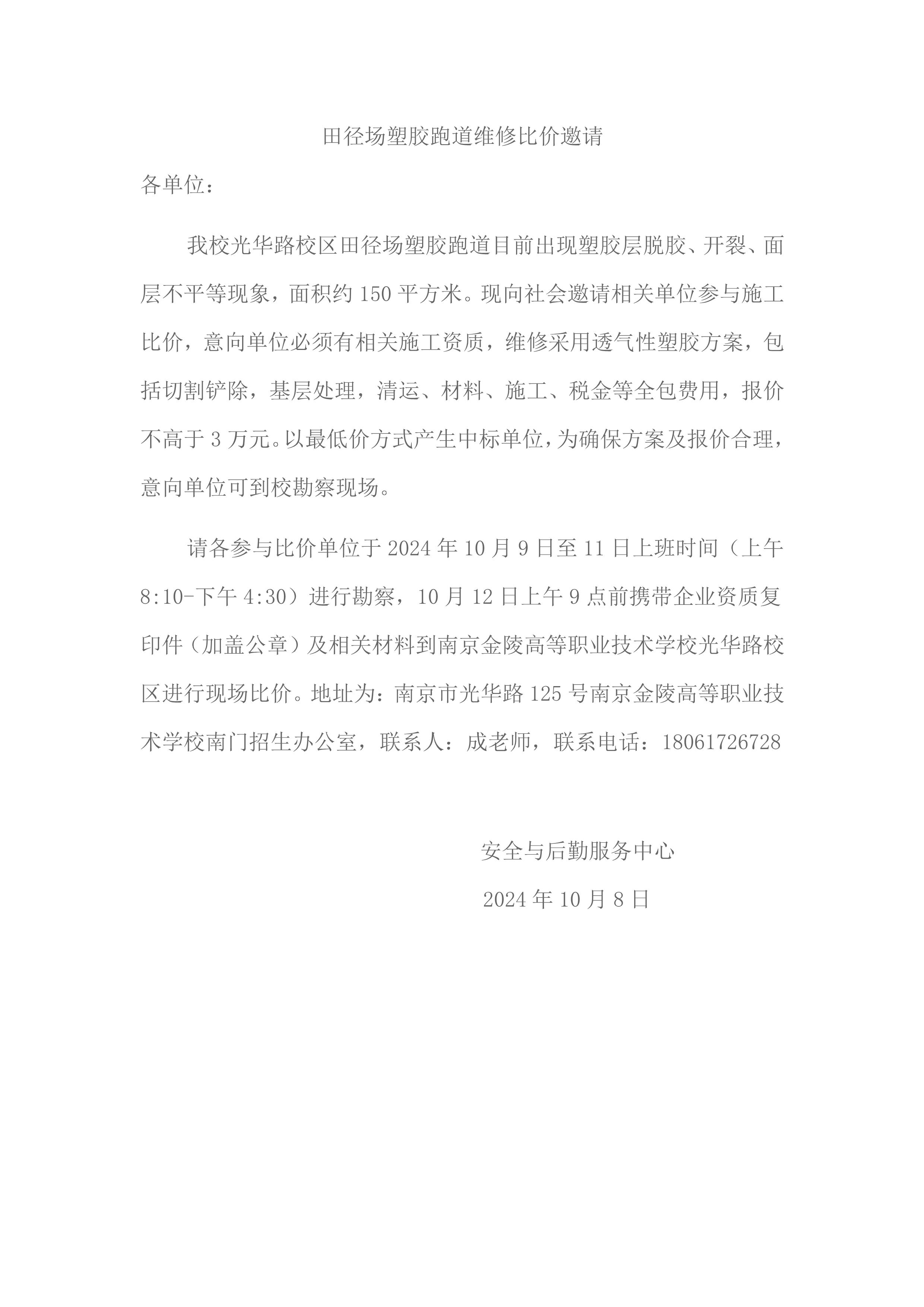 田径场塑胶跑道维修比价邀请

各单位：

我校光华路校区田径场塑胶跑道目前出现塑胶层脱胶、开裂、面层不平等现象，面积约 150 平方米。现向社会邀请相关单位参与施工比价，意向单位必须有相关施工资质，维修采用透气性塑胶方案，包括切割铲除，基层处理，清运、材料、施工、税金等全包费用，报价不高于 3 万元。以最低价方式产生中标单位，为确保方案及报价合理，意向单位可到校勘察现场。

请各参与比价单位于 2024 年 10 月 9 日至 11 日上班时间（上午 8:10-下午 4:30）进行勘察，10 月 12 日上午 9 点前携带企业资质复印件（加盖公章）及相关材料到南京金陵高等职业技术学校光华路校区进行现场比价。地址为：南京市光华路 125 号南京金陵高等职业技术学校南门招生办公室，联系人：成老师，联系电话：18061726728

安全与后勤服务中心

2024 年 10 月 8 日